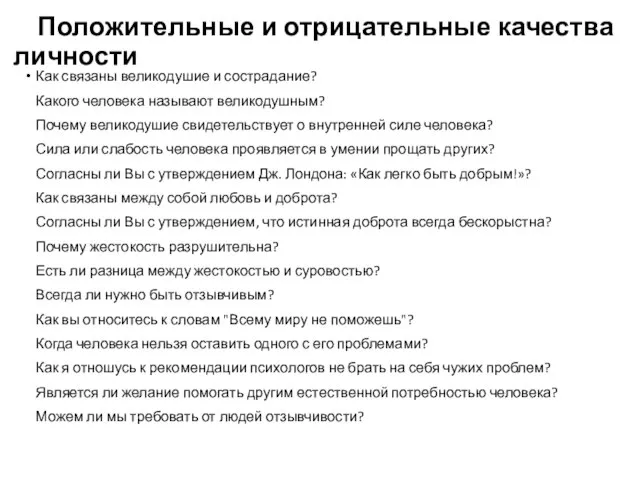 Положительные и отрицательные качества личности

• Как связаны великодушие и сострадание?
Какого человека называют великодушным?
Почему великодушие свидетельствует о внутренней силе человека?
Сила или слабость человека проявляется в умении прощать других?
Согласны ли Вы с утверждением Дж. Лондона: «Как легко быть добрым!»?
Как связаны между собой любовь и доброта?
Согласны ли Вы с утверждением, что истинная доброта всегда бескорыстна?
Почему жестокость разрушительна?
Есть ли разница между жестокостью и суровостью?
Всегда ли нужно быть отзывчивым?
Как вы относитесь к словам "Всему миру не поможешь"?
Когда человека нельзя оставить одного с его проблемами?
Как я отношусь к рекомендации психологов не брать на себя чужих проблем?
Является ли желание помогать другим естественной потребностью человека?
Можем ли мы требовать от людей отзывчивости?